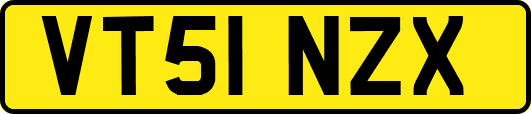 VT51 NZX